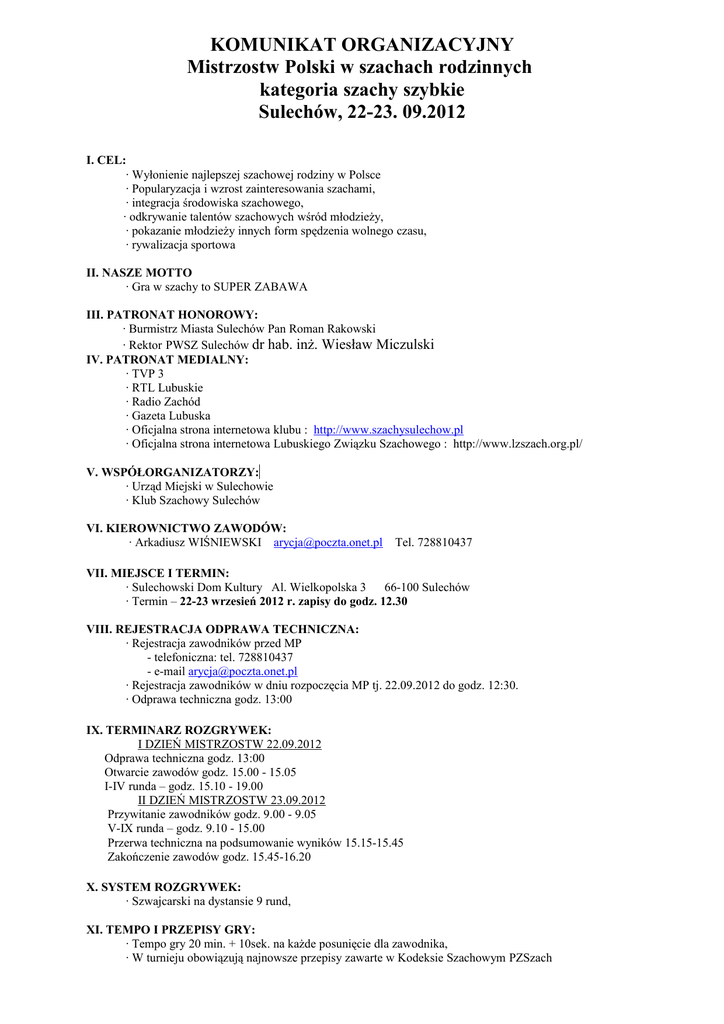 KOMUNIKAT ORGANIZACYJNY
Mistrzostw Polski w szachach rodzinnych
kategoria szachy szybkie
Sulechów, 22-23. 09.2012

I. CEL:
· Wyłonienie najlepszej szachowej rodziny w Polsce
· Popularyzacja i wzrost zainteresowania szachami,
· integracja środowiska szachowego,
· odkrywanie talentów szachowych wśród młodzieży,
· pokazanie młodzieży innych form spędzenia wolnego czasu,
· rywalizacja sportowa

II. NASZE MOTTO
· Gra w szachy to SUPER ZABAWA

III. PATRONAT HONOROWY:
· Burmistrz Miasta Sulechów Pan Roman Rakowski
· Rektor PWSZ Sulechów dr hab. inż. Wiesław Miczulski
IV. PATRONAT MEDIALNY:
· TVP 3
· RTL Lubuskie
· Radio Zachód
· Gazeta Lubuska
· Oficjalna strona internetowa klubu : http://www.szachysulechow.pl
· Oficjalna strona internetowa Lubuskiego Związku Szachowego : http://www.lzszach.org.pl/

V. WSPÓŁORGANIZATORZY:
· Urząd Miejski w Sulechowie
· Klub Szachowy Sulechów

VI. KIEROWNICTWO ZAWODÓW:
· Arkadiusz WIŚNIEWSKI arycja@poczta.onet.pl Tel. 728810437

VII. MIEJSCE I TERMIN:
· Sulechowski Dom Kultury Al. Wielkopolska 3 66-100 Sulechów
· Termin – 22-23 wrzesień 2012 r. zapisy do godz. 12.30

VIII. REJESTRACJA ODPRAWA TECHNICZNA:
· Rejestracja zawodników przed MP
- telefoniczna: tel. 728810437
- e-mail arycja@poczta.onet.pl
· Rejestracja zawodników w dniu rozpoczęcia MP tj. 22.09.2012 do godz. 12:30.
· Odprawa techniczna godz. 13:00

IX. TERMINARZ ROZGRYWEK:
I DZIEŃ MISTRZOSTW 22.09.2012
Odprawa techniczna godz. 13:00
Otwarcie zawodów godz. 15.00 - 15.05
I-IV runda – godz. 15.10 - 19.00
II DZIEŃ MISTRZOSTW 23.09.2012
Przywitanie zawodników godz. 9.00 - 9.05
V-IX runda – godz. 9.10 - 15.00
Przerwa techniczna na podsumowanie wyników 15.15-15.45
Zakończenie zawodów godz. 15.45-16.20

X. SYSTEM ROZGRYWEK:
· Szwajcarski na dystansie 9 rund,

XI. TEMPO I PRZEPISY GRY:
· Tempo gry 20 min. + 10sek. na każde posunięcie dla zawodnika,
· W turnieju obowiązują najnowsze przepisy zawarte w Kodeksie Szachowym PZSzach